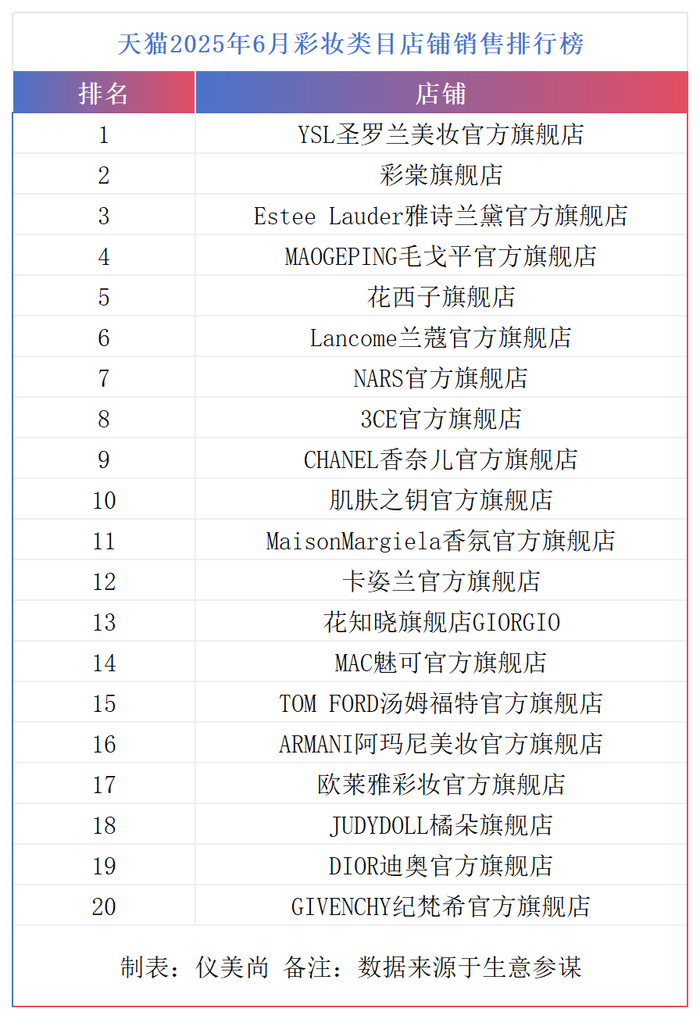 天猫2025年6月彩妆类目店铺销售排行榜

| 排名 | 店铺 |
|---|---|
| 1 | YSL圣罗兰美妆官方旗舰店 |
| 2 | 彩棠旗舰店 |
| 3 | Estee Lauder雅诗兰黛官方旗舰店 |
| 4 | MAOGEPING毛戈平官方旗舰店 |
| 5 | 花西子旗舰店 |
| 6 | Lancome兰蔻官方旗舰店 |
| 7 | NARS官方旗舰店 |
| 8 | 3CE官方旗舰店 |
| 9 | CHANEL香奈儿官方旗舰店 |
| 10 | 肌肤之钥官方旗舰店 |
| 11 | MaisonMargiela香氛官方旗舰店 |
| 12 | 卡姿兰官方旗舰店 |
| 13 | 花知晓旗舰店GIORGIO |
| 14 | MAC魅可官方旗舰店 |
| 15 | TOM FORD汤姆福特官方旗舰店 |
| 16 | ARMANI阿玛尼美妆官方旗舰店 |
| 17 | 欧莱雅彩妆官方旗舰店 |
| 18 | JUDYDOLL橘朵旗舰店 |
| 19 | DIOR迪奥官方旗舰店 |
| 20 | GIVENCHY纪梵希官方旗舰店 |

制表：仪美尚 备注：数据来源于生意参谋